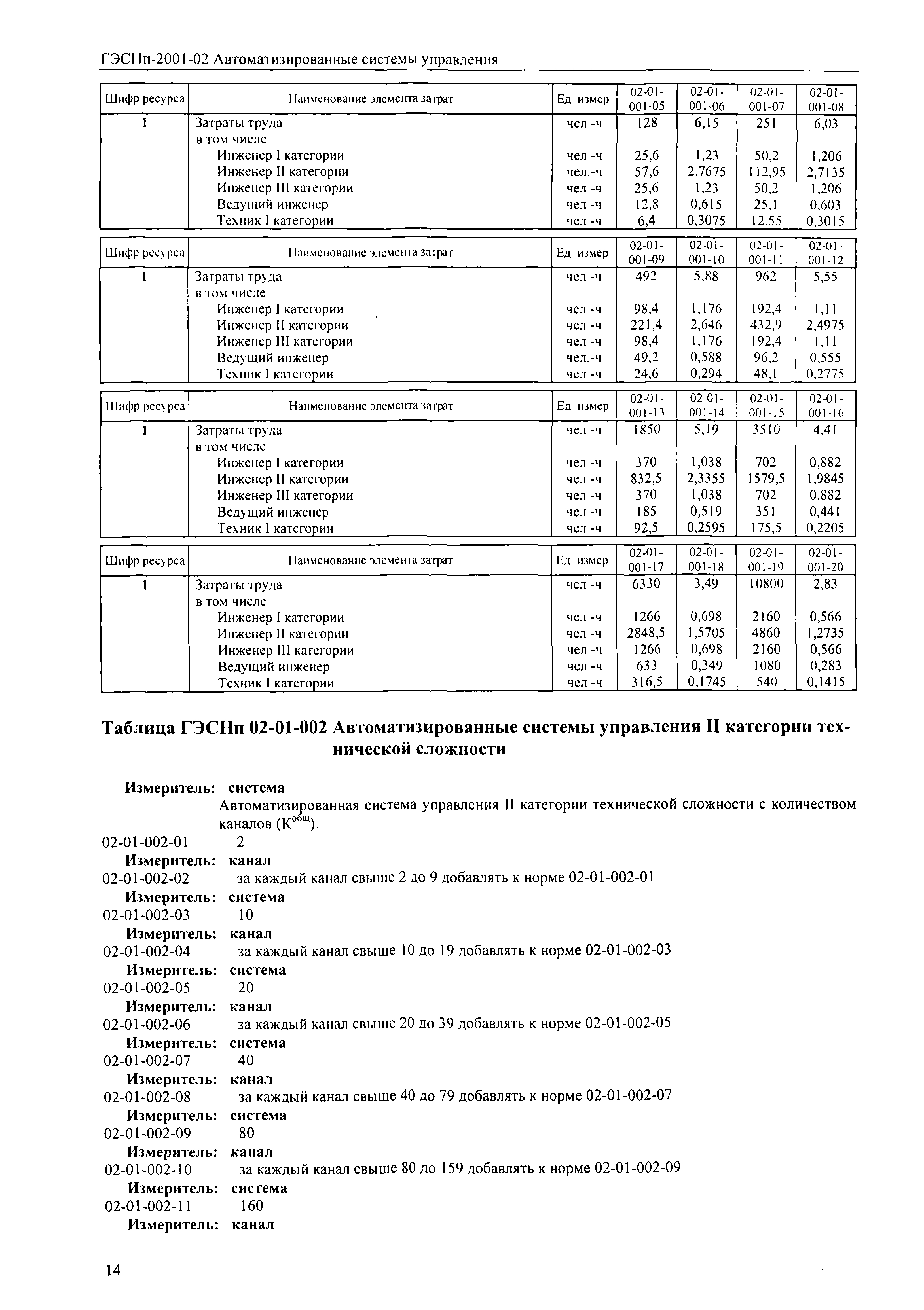 ГЭСНп-2001-02 Автоматизированные системы управления

| Шифр ресурса | Наименование элемента затрат | Ед измер | 02-01-001-05 | 02-01-001-06 | 02-01-001-07 | 02-01-001-08 |
|---|---|---|---|---|---|---|
| 1 | Затраты труда | чел -ч | 128 | 6,15 | 251 | 6,03 |
| | в том числе | | | | | |
| | Инженер I категории | чел -ч | 25,6 | 1,23 | 50,2 | 1,206 |
| | Инженер II категории | чел.-ч | 57,6 | 2,7675 | 112,95 | 2,7135 |
| | Инженер III категории | чел -ч | 25,6 | 1,23 | 50,2 | 1,206 |
| | Ведущий инженер | чел -ч | 12,8 | 0,615 | 25,1 | 0,603 |
| | Техник I категории | чел -ч | 6,4 | 0,3075 | 12,55 | 0,3015 |

| Шифр ресурса | Наименование элемента затрат | Ед измер | 02-01-001-09 | 02-01-001-10 | 02-01-001-11 | 02-01-001-12 |
|---|---|---|---|---|---|---|
| 1 | Затраты труда | чел -ч | 492 | 5,88 | 962 | 5,55 |
| | в том числе | | | | | |
| | Инженер I категории | чел -ч | 98,4 | 1,176 | 192,4 | 1,11 |
| | Инженер II категории | чел -ч | 221,4 | 2,646 | 432,9 | 2,4975 |
| | Инженер III категории | чел -ч | 98,4 | 1,176 | 192,4 | 1,11 |
| | Ведущий инженер | чел.-ч | 49,2 | 0,588 | 96,2 | 0,555 |
| | Техник I категории | чел -ч | 24,6 | 0,294 | 48,1 | 0,2775 |

| Шифр ресурса | Наименование элемента затрат | Ед измер | 02-01-001-13 | 02-01-001-14 | 02-01-001-15 | 02-01-001-16 |
|---|---|---|---|---|---|---|
| 1 | Затраты труда | чел -ч | 1850 | 5,19 | 3510 | 4,41 |
| | в том числе | | | | | |
| | Инженер I категории | чел -ч | 370 | 1,038 | 702 | 0,882 |
| | Инженер II категории | чел -ч | 832,5 | 2,3355 | 1579,5 | 1,9845 |
| | Инженер III категории | чел -ч | 370 | 1,038 | 702 | 0,882 |
| | Ведущий инженер | чел -ч | 185 | 0,519 | 351 | 0,441 |
| | Техник I категории | чел -ч | 92,5 | 0,2595 | 175,5 | 0,2205 |

| Шифр ресурса | Наименование элемента затрат | Ед измер | 02-01-001-17 | 02-01-001-18 | 02-01-001-19 | 02-01-001-20 |
|---|---|---|---|---|---|---|
| 1 | Затраты труда | чел -ч | 6330 | 3,49 | 10800 | 2,83 |
| | в том числе | | | | | |
| | Инженер I категории | чел -ч | 1266 | 0,698 | 2160 | 0,566 |
| | Инженер II категории | чел -ч | 2848,5 | 1,5705 | 4860 | 1,2735 |
| | Инженер III категории | чел -ч | 1266 | 0,698 | 2160 | 0,566 |
| | Ведущий инженер | чел.-ч | 633 | 0,349 | 1080 | 0,283 |
| | Техник I категории | чел -ч | 316,5 | 0,1745 | 540 | 0,1415 |

Таблица ГЭСНп 02-01-002 Автоматизированные системы управления II категории технической сложности

Измеритель: система
Автоматизированная система управления II категории технической сложности с количеством каналов ($К^{общ}$).
02-01-002-01 2
Измеритель: канал
02-01-002-02 за каждый канал свыше 2 до 9 добавлять к норме 02-01-002-01
Измеритель: система
02-01-002-03 10
Измеритель: канал
02-01-002-04 за каждый канал свыше 10 до 19 добавлять к норме 02-01-002-03
Измеритель: система
02-01-002-05 20
Измеритель: канал
02-01-002-06 за каждый канал свыше 20 до 39 добавлять к норме 02-01-002-05
Измеритель: система
02-01-002-07 40
Измеритель: канал
02-01-002-08 за каждый канал свыше 40 до 79 добавлять к норме 02-01-002-07
Измеритель: система
02-01-002-09 80
Измеритель: канал
02-01-002-10 за каждый канал свыше 80 до 159 добавлять к норме 02-01-002-09
Измеритель: система
02-01-002-11 160
Измеритель: канал

14